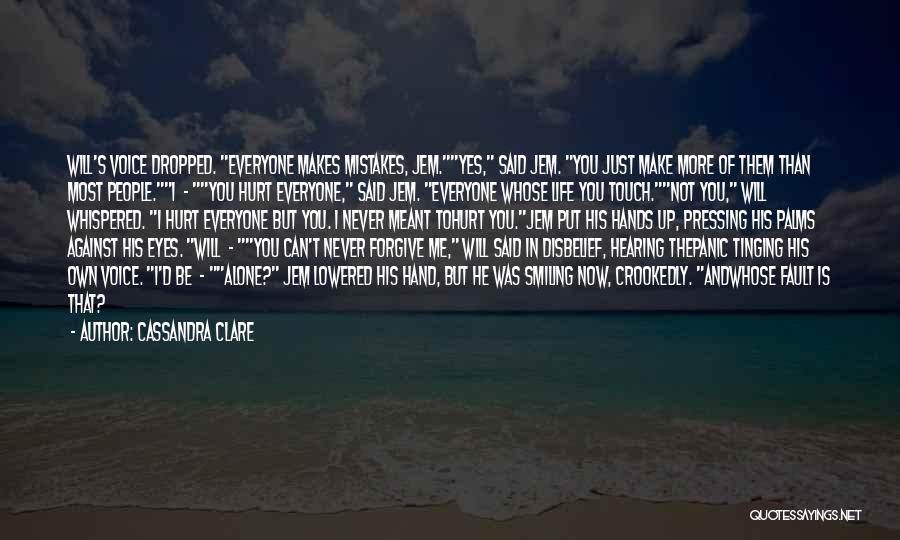 WILL'S VOICE DROPPED. "EVERYONE MAKES MISTAKES, JEM.""YES," SAID JEM. "YOU JUST MAKE MORE OF THEM THAN MOST PEOPLE.""I - ""YOU HURT EVERYONE," SAID JEM. "EVERYONE WHOSE LIFE YOU TOUCH.""NOT YOU," WILL WHISPERED. "I HURT EVERYONE BUT YOU. I NEVER MEANT TOHURT YOU."JEM PUT HIS HANDS UP, PRESSING HIS PALMS AGAINST HIS EYES. "WILL - ""YOU CAN'T NEVER FORGIVE ME," WILL SAID IN DISBELIEF, HEARING THEPANIC TINGING HIS OWN VOICE. "I'D BE - ""ALONE?" JEM LOWERED HIS HAND, BUT HE WAS SMILING NOW, CROOKEDLY. "ANDWHOSE FAULT IS THAT?

- AUTHOR: CASSANDRA CLARE

QUOTESSAYINGS.NET